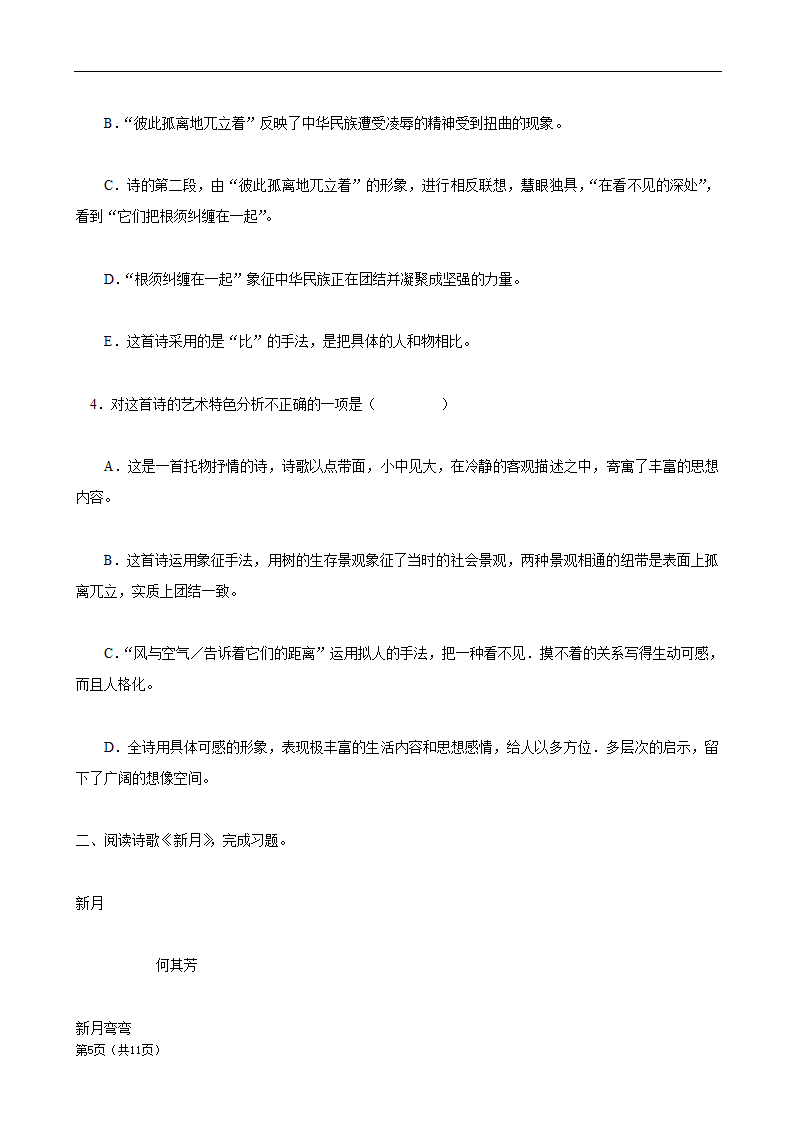 B．“彼此孤离地兀立着”反映了中华民族遭受凌辱的精神受到扭曲的现象。

C．诗的第二段，由“彼此孤离地兀立着”的形象，进行相反联想，慧眼独具，“在看不见的深处”，看到“它们把根须纠缠在一起”。

D．“根须纠缠在一起”象征中华民族正在团结并凝聚成坚强的力量。

E．这首诗采用的是“比”的手法，是把具体的人和物相比。

4．对这首诗的艺术特色分析不正确的一项是（　　）

A．这是一首托物抒情的诗，诗歌以点带面，小中见大，在冷静的客观描述之中，寄寓了丰富的思想内容。

B．这首诗运用象征手法，用树的生存景观象征了当时的社会景观，两种景观相通的纽带是表面上孤离兀立，实质上团结一致。

C．“风与空气／告诉着它们的距离”运用拟人的手法，把一种看不见．摸不着的关系写得生动可感，而且人格化。

D．全诗用具体可感的形象，表现极丰富的生活内容和思想感情，给人以多方位．多层次的启示，留下了广阔的想像空间。

二、阅读诗歌《新月》，完成习题。

新月

何其芳

新月弯弯

第5页（共11页）